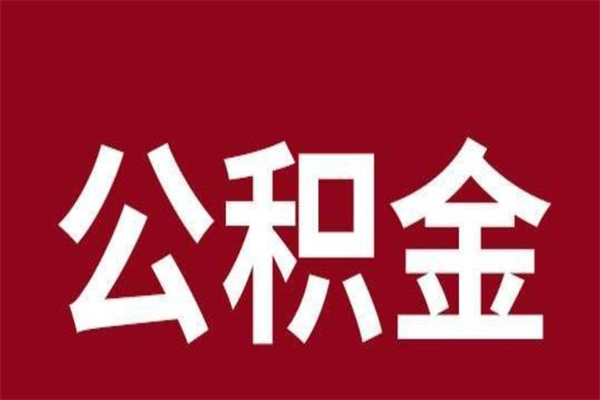 公积金